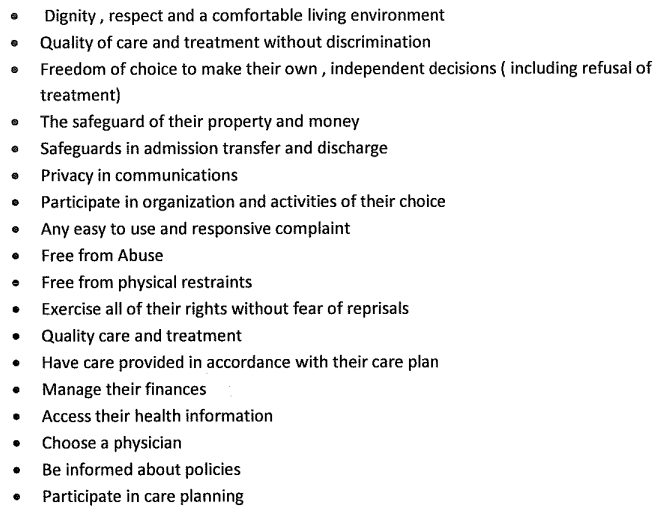 • Dignity , respect and a comfortable living environment
• Quality of care and treatment without discrimination
• Freedom of choice to make their own , independent decisions ( including refusal of treatment)
• The safeguard of their property and money
• Safeguards in admission transfer and discharge
• Privacy in communications
• Participate in organization and activities of their choice
• Any easy to use and responsive complaint
• Free from Abuse
• Free from physical restraints
• Exercise all of their rights without fear of reprisals
• Quality care and treatment
• Have care provided in accordance with their care plan
• Manage their finances
• Access their health information
• Choose a physician
• Be informed about policies
• Participate in care planning